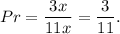 $Pr = \frac{3x}{11x} = \frac{3}{11}.$